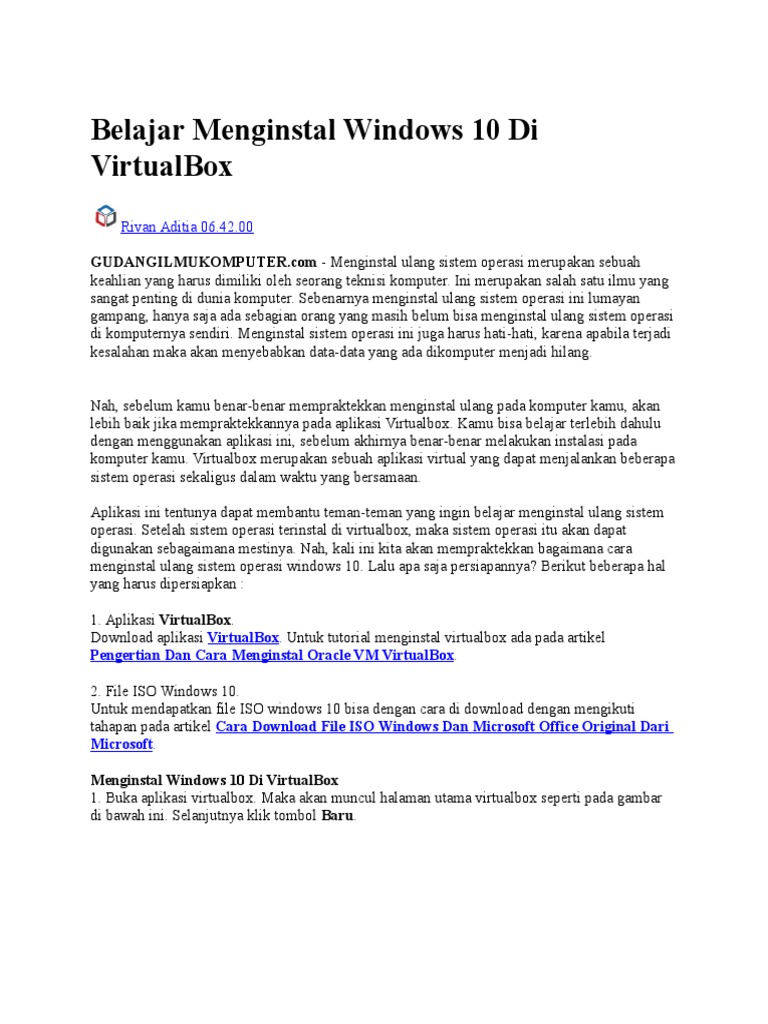 Belajar Menginstal Windows 10 Di VirtualBox

Rivan Aditia 06.42.00

GUDANGILMUKOMPUTER.com - Menginstal ulang sistem operasi merupakan sebuah keahlian yang harus dimiliki oleh seorang teknisi komputer. Ini merupakan salah satu ilmu yang sangat penting di dunia komputer. Sebenarnya menginstal ulang sistem operasi ini lumayan gampang, hanya saja ada sebagian orang yang masih belum bisa menginstal ulang sistem operasi di komputernya sendiri. Menginstal sistem operasi ini juga harus hati-hati, karena apabila terjadi kesalahan maka akan menyebabkan data-data yang ada dikomputer menjadi hilang.

Nah, sebelum kamu benar-benar mempraktekkan menginstal ulang pada komputer kamu, akan lebih baik jika mempraktekkannya pada aplikasi Virtualbox. Kamu bisa belajar terlebih dahulu dengan menggunakan aplikasi ini, sebelum akhirnya benar-benar melakukan instalasi pada komputer kamu. Virtualbox merupakan sebuah aplikasi virtual yang dapat menjalankan beberapa sistem operasi sekaligus dalam waktu yang bersamaan.

Aplikasi ini tentunya dapat membantu teman-teman yang ingin belajar menginstal ulang sistem operasi. Setelah sistem operasi terinstal di virtualbox, maka sistem operasi itu akan dapat digunakan sebagaimana mestinya. Nah, kali ini kita akan mempraktekkan bagaimana cara menginstal ulang sistem operasi windows 10. Lalu apa saja persiapannya? Berikut beberapa hal yang harus dipersiapkan :

1. Aplikasi VirtualBox.
Download aplikasi VirtualBox. Untuk tutorial menginstal virtualbox ada pada artikel Pengertian Dan Cara Menginstal Oracle VM VirtualBox.

2. File ISO Windows 10.
Untuk mendapatkan file ISO windows 10 bisa dengan cara di download dengan mengikuti tahapan pada artikel Cara Download File ISO Windows Dan Microsoft Office Original Dari Microsoft.

Menginstal Windows 10 Di VirtualBox
1. Buka aplikasi virtualbox. Maka akan muncul halaman utama virtualbox seperti pada gambar di bawah ini. Selanjutnya klik tombol Baru.